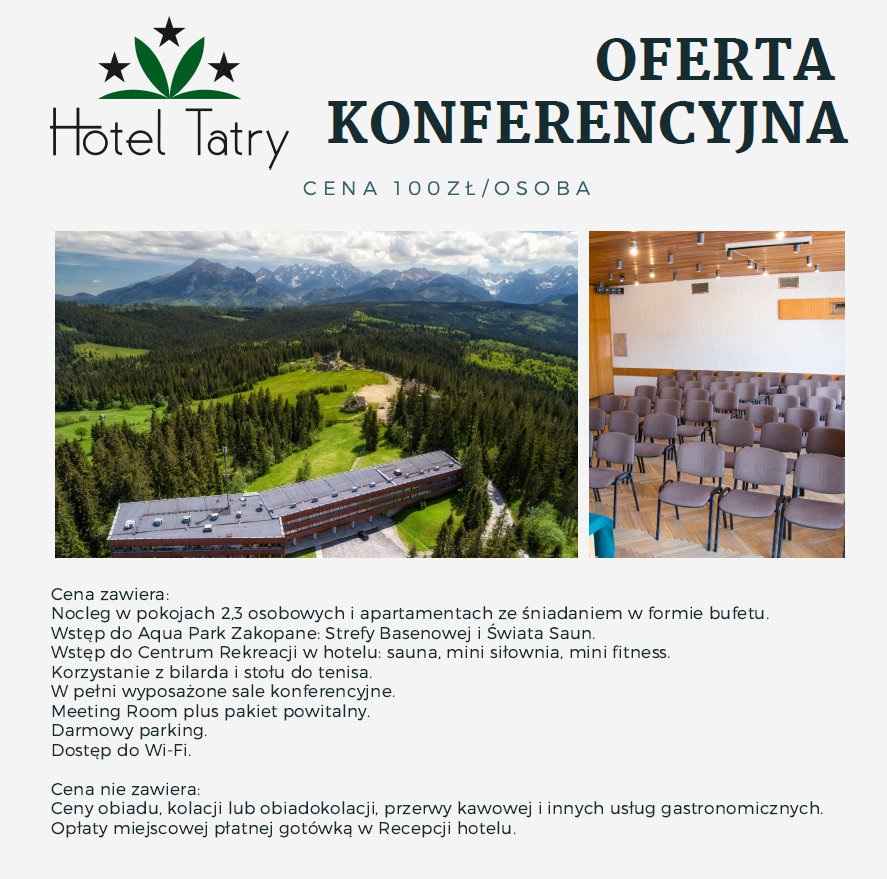 Hotel Tatry

OFERTA KONFERENCYJNA

CENA 100ZŁ/OSOBA

Cena zawiera:
Nocleg w pokojach 2,3 osobowych i apartamentach ze śniadaniem w formie bufetu.
Wstęp do Aqua Park Zakopane: Strefy Basenowej i Świata Saun.
Wstęp do Centrum Rekreacji w hotelu: sauna, mini siłownia, mini fitness.
Korzystanie z bilarda i stołu do tenisa.
W pełni wyposażone sale konferencyjne.
Meeting Room plus pakiet powitalny.
Darmowy parking.
Dostęp do Wi-Fi.

Cena nie zawiera:
Ceny obiadu, kolacji lub obiadokolacji, przerwy kawowej i innych usług gastronomicznych.
Opłaty miejscowej płatnej gotówką w Recepcji hotelu.